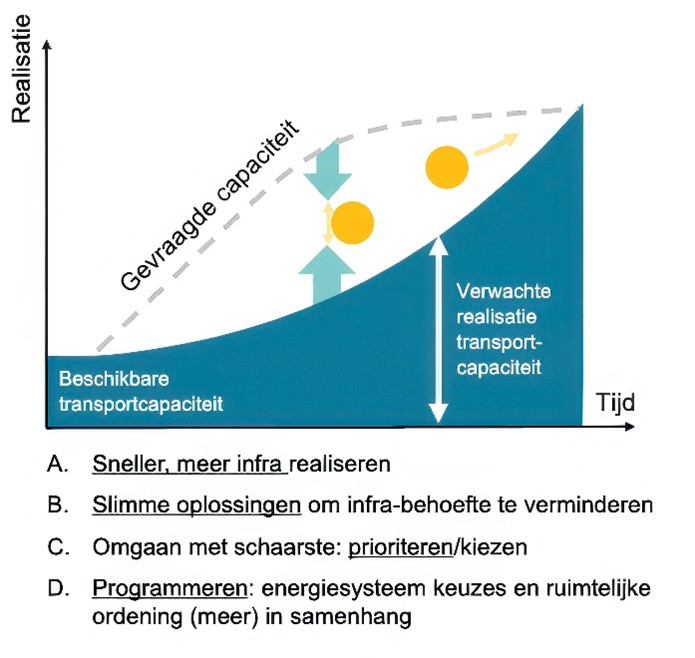 Realisatie

Gevraagde capaciteit

Verwachte realisatie transport-capaciteit

Beschikbare transportcapaciteit

Tijd

A. Sneller, meer infra realiseren

B. Slimme oplossingen om infra-behoefte te verminderen

C. Omgaan met schaarste: prioriteren/kiezen

D. Programmeren: energiesysteem keuzes en ruimtelijke ordening (meer) in samenhang